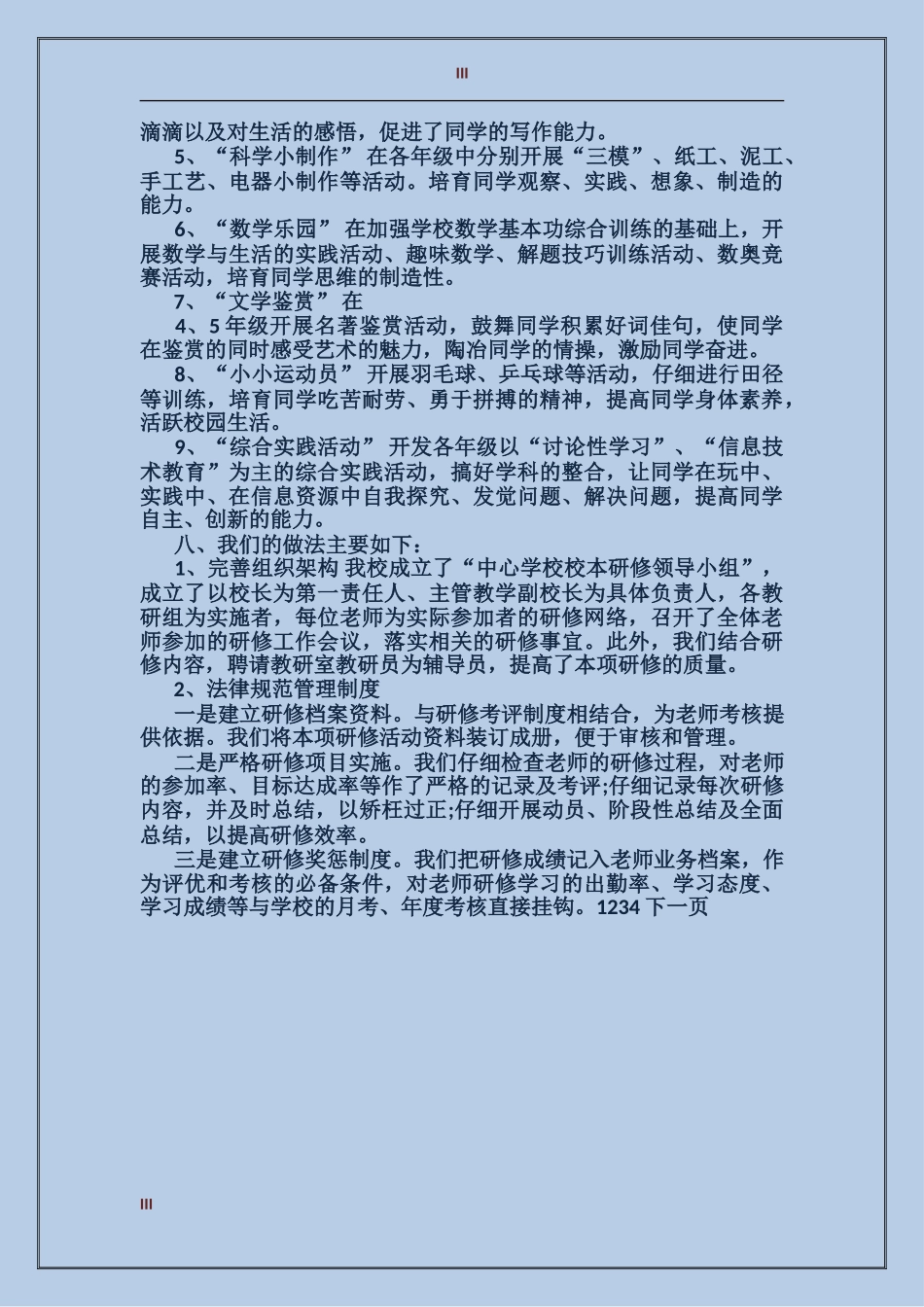 III

滴滴以及对生活的感悟，促进了同学的写作能力。

5、“科学小制作” 在各年级中分别开展“三模”、纸工、泥工、手工艺、电器小制作等活动。培育同学观察、实践、想象、制造的能力。

6、“数学乐园” 在加强学校数学基本功综合训练的基础上，开展数学与生活的实践活动、趣味数学、解题技巧训练活动、数奥竞赛活动，培育同学思维的制造性。

7、“文学鉴赏” 在

4、5 年级开展名著鉴赏活动，鼓舞同学积累好词佳句，使同学在鉴赏的同时感受艺术的魅力，陶冶同学的情操，激励同学奋进。

8、“小小运动员” 开展羽毛球、乒乓球等活动，仔细进行田径等训练，培育同学吃苦耐劳、勇于拼搏的精神，提高同学身体素养，活跃校园生活。

9、“综合实践活动” 开发各年级以“讨论性学习”、“信息技术教育”为主的综合实践活动，搞好学科的整合，让同学在玩中、实践中、在信息资源中自我探究、发觉问题、解决问题，提高同学自主、创新的能力。

八、我们的做法主要如下：

1、完善组织架构 我校成立了“中心学校校本研修领导小组”，成立了以校长为第一责任人、主管教学副校长为具体负责人，各教研组为实施者，每位老师为实际参加者的研修网络，召开了全体老师参加的研修工作会议，落实相关的研修事宜。此外，我们结合研修内容，聘请教研室教研员为辅导员，提高了本项研修的质量。

2、法律规范管理制度

一是建立研修档案资料。与研修考评制度相结合，为老师考核提供依据。我们将本项研修活动资料装订成册，便于审核和管理。

二是严格研修项目实施。我们仔细检查老师的研修过程，对老师的参加率、目标达成率等作了严格的记录及考评;仔细记录每次研修内容，并及时总结，以矫枉过正;仔细开展动员、阶段性总结及全面总结，以提高研修效率。

三是建立研修奖惩制度。我们把研修成绩记入老师业务档案，作为评优和考核的必备条件，对老师研修学习的出勤率、学习态度、学习成绩等与学校的月考、年度考核直接挂钩。1234 下一页

III